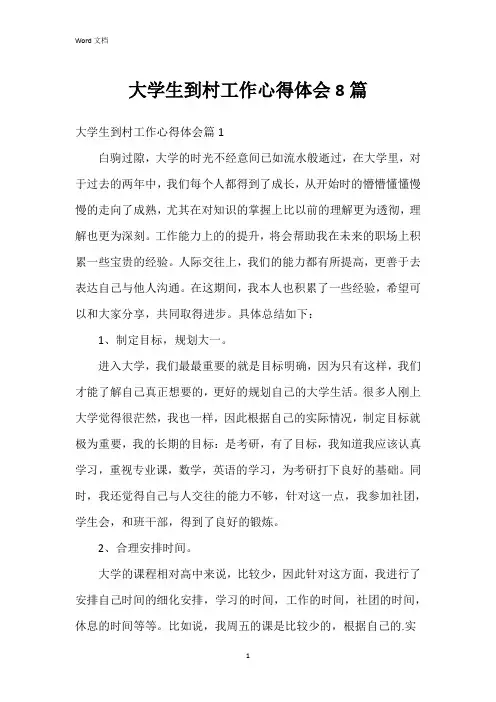 Word 文档

大学生到村工作心得体会 8 篇

大学生到村工作心得体会篇 1

白驹过隙，大学的时光不经意间已如流水般逝过，在大学里，对于过去的两年中，我们每个人都得到了成长，从开始时的懵懵懂懂慢慢的走向了成熟，尤其在对知识的掌握上比以前的理解更为透彻，理解也更为深刻。工作能力上的的提升，将会帮助我在未来的职场上积累一些宝贵的经验。人际交往上，我们的能力都有所提高，更善于去表达自己与他人沟通。在这期间，我本人也积累了一些经验，希望可以和大家分享，共同取得进步。具体总结如下：

1、制定目标，规划大一。

进入大学，我们最最重要的就是目标明确，因为只有这样，我们才能了解自己真正想要的，更好的规划自己的大学生活。很多人刚上大学觉得很茫然，我也一样，因此根据自己的实际情况，制定目标就极为重要，我的长期的目标：是考研，有了目标，我知道我应该认真学习，重视专业课，数学，英语的学习，为考研打下良好的基础。同时，我还觉得自己与人交往的能力不够，针对这一点，我参加社团，学生会，和班干部，得到了良好的锻炼。

2、合理安排时间。

大学的课程相对高中来说，比较少，因此针对这方面，我进行了安排自己时间的细化安排，学习的时间，工作的时间，社团的时间，休息的时间等等。比如说，我周五的课是比较少的，根据自己的.实

1